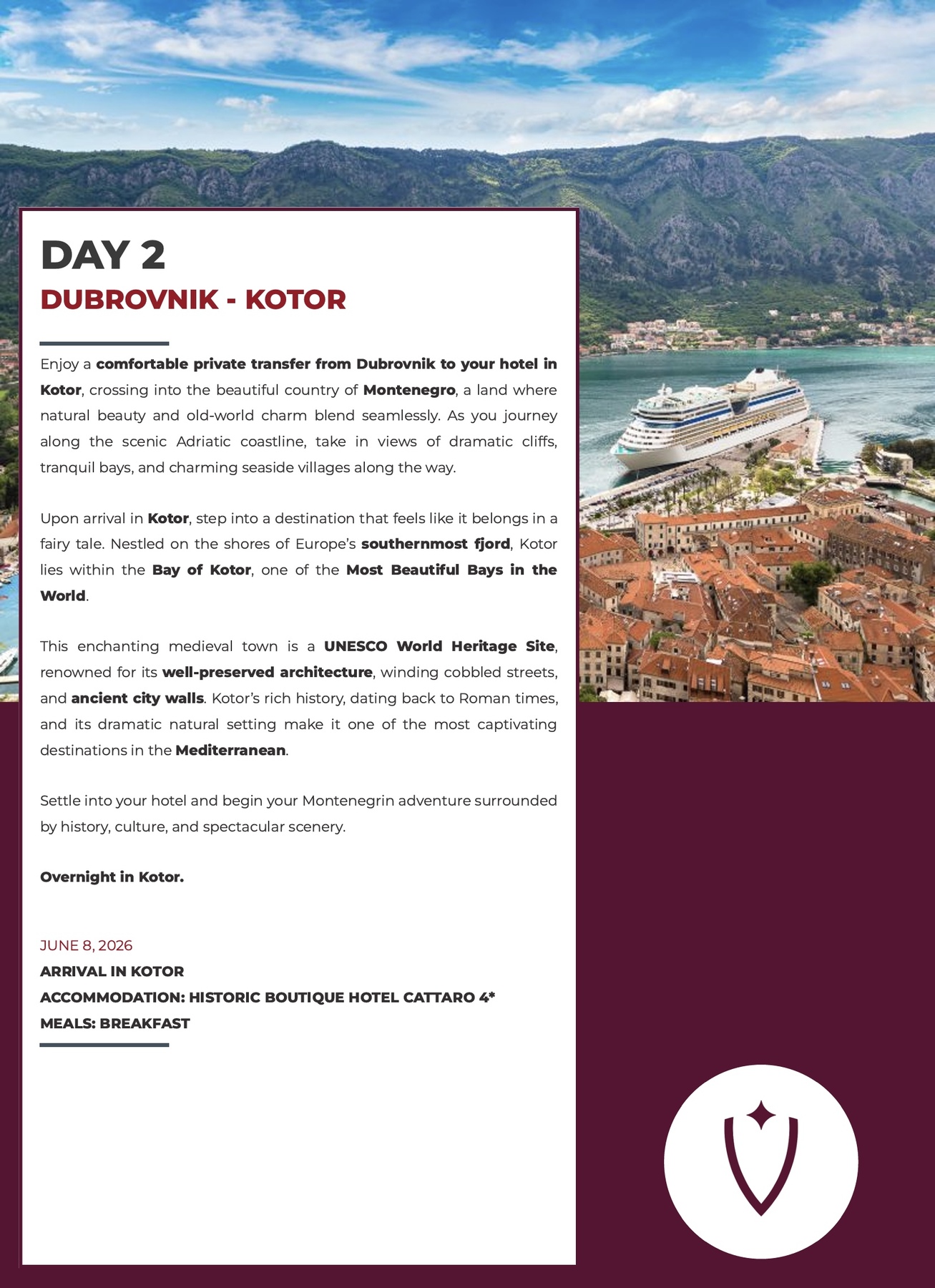 DAY 2
DUBROVNIK - KOTOR

Enjoy a comfortable private transfer from Dubrovnik to your hotel in Kotor, crossing into the beautiful country of Montenegro, a land where natural beauty and old-world charm blend seamlessly. As you journey along the scenic Adriatic coastline, take in views of dramatic cliffs, tranquil bays, and charming seaside villages along the way.

Upon arrival in Kotor, step into a destination that feels like it belongs in a fairy tale. Nestled on the shores of Europe's southernmost fjord, Kotor lies within the Bay of Kotor, one of the Most Beautiful Bays in the World.

This enchanting medieval town is a UNESCO World Heritage Site, renowned for its well-preserved architecture, winding cobbled streets, and ancient city walls. Kotor's rich history, dating back to Roman times, and its dramatic natural setting make it one of the most captivating destinations in the Mediterranean.

Settle into your hotel and begin your Montenegrin adventure surrounded by history, culture, and spectacular scenery.

Overnight in Kotor.

JUNE 8, 2026
ARRIVAL IN KOTOR
ACCOMMODATION: HISTORIC BOUTIQUE HOTEL CATTARO 4*
MEALS: BREAKFAST